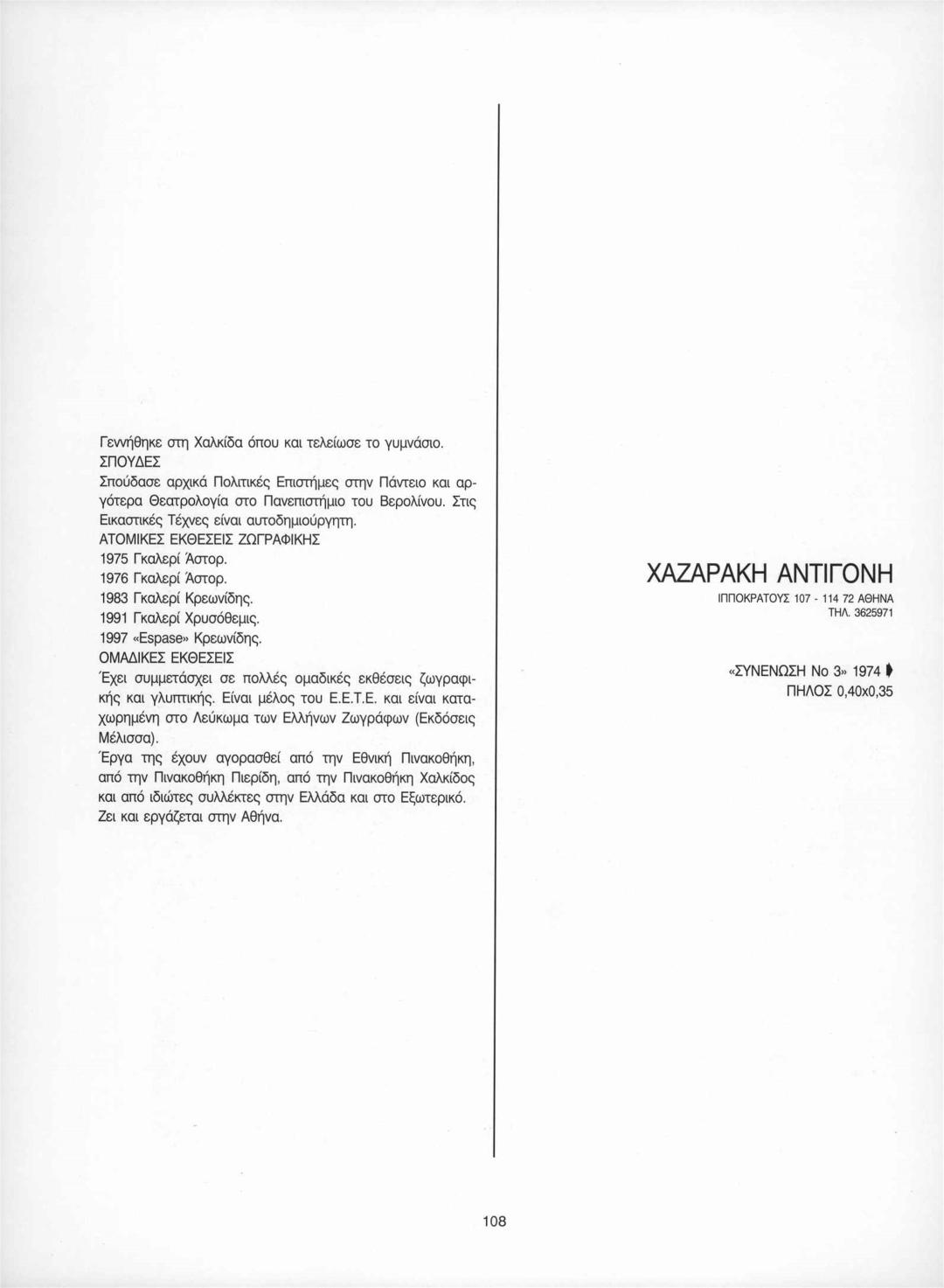 Γεννήθηκε στη Χαλκίδα όπου και τελείωσε το γυμνάσιο.
ΣΠΟΥΔΕΣ
Σπούδασε αρχικά Πολιτικές Επιστήμες στην Πάντειο και αργότερα Θεατρολογία στο Πανεπιστήμιο του Βερολίνου. Στις Εικαστικές Τέχνες είναι αυτοδημιούργητη.
ΑΤΟΜΙΚΕΣ ΕΚΘΕΣΕΙΣ ΖΩΓΡΑΦΙΚΗΣ
1975 Γκαλερί Άστορ.
1976 Γκαλερί Άστορ.
1983 Γκαλερί Κρεωνίδης.
1991 Γκαλερί Χρυσόθεμις.
1997 «Espase» Κρεωνίδης.
ΟΜΑΔΙΚΕΣ ΕΚΘΕΣΕΙΣ
Έχει συμμετάσχει σε πολλές ομαδικές εκθέσεις ζωγραφικής και γλυπτικής. Είναι μέλος του Ε.Ε.Τ.Ε. και είναι καταχωρημένη στο Λεύκωμα των Ελλήνων Ζωγράφων (Εκδόσεις Μέλισσα).
Έργα της έχουν αγορασθεί από την Εθνική Πινακοθήκη, από την Πινακοθήκη Πιερίδη, από την Πινακοθήκη Χαλκίδος και από ιδιώτες συλλέκτες στην Ελλάδα και στο Εξωτερικό.
Ζει και εργάζεται στην Αθήνα.

ΧΑΖΑΡΑΚΗ ΑΝΤΙΓΟΝΗ
ΙΠΠΟΚΡΑΤΟΥΣ 107 - 114 72 ΑΘΗΝΑ
ΤΗΛ. 3625971

«ΣΥΝΕΝΩΣΗ Νο 3» 1974
ΠΗΛΟΣ 0,40x0,35

108